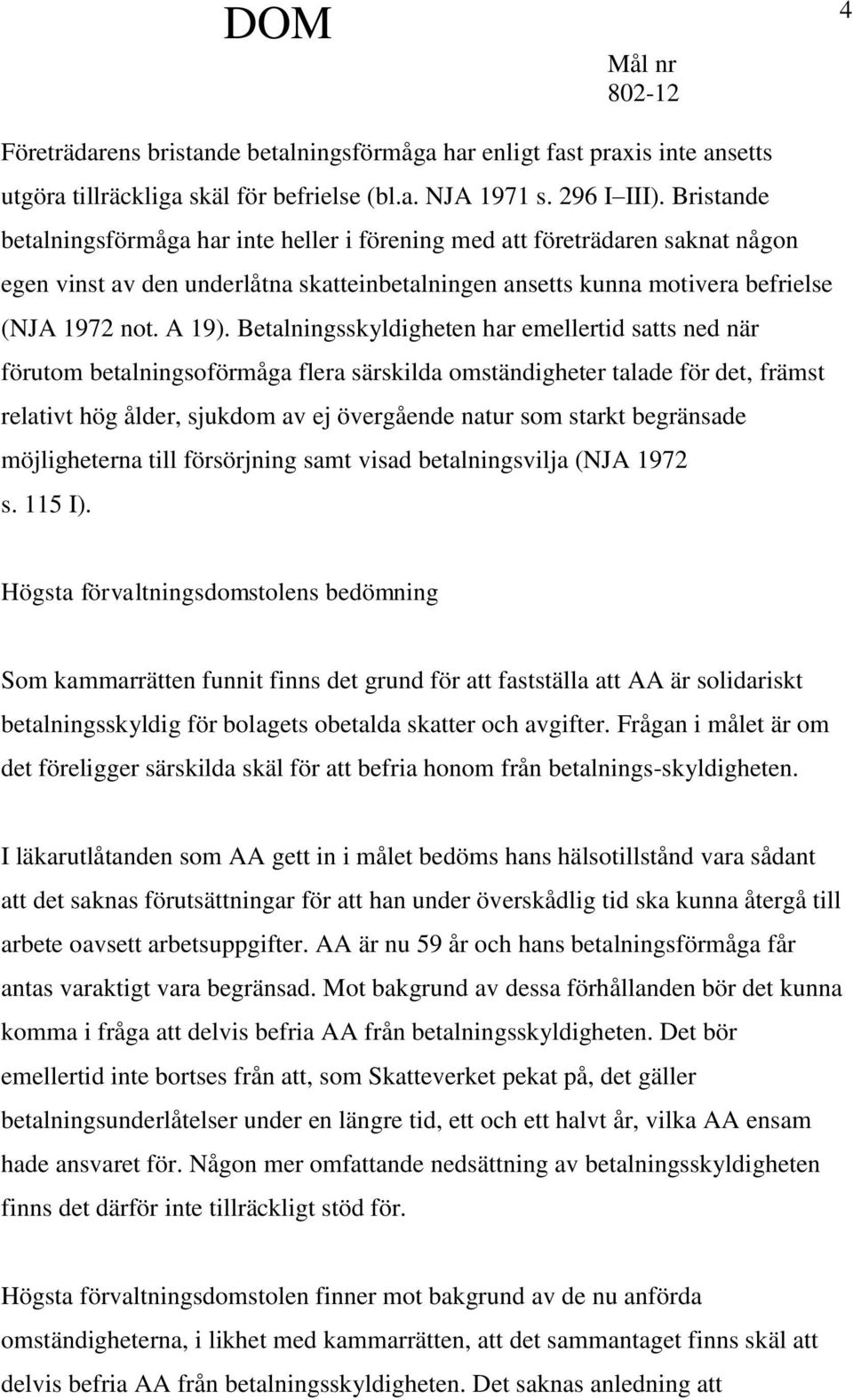 DOM

4

Mål nr
802-12

Företrädarens bristande betalningsförmåga har enligt fast praxis inte ansetts utgöra tillräckliga skäl för befrielse (bl.a. NJA 1971 s. 296 I–III). Bristande betalningsförmåga har inte heller i förening med att företrädaren saknat någon egen vinst av den underlåtna skatteinbetalningen ansetts kunna motivera befrielse (NJA 1972 not. A 19). Betalningsskyldigheten har emellertid satts ned när förutom betalningsoförmåga flera särskilda omständigheter talade för det, främst relativt hög ålder, sjukdom av ej övergående natur som starkt begränsade möjligheterna till försörjning samt visad betalningsvilja (NJA 1972 s. 115 I).

Högsta förvaltningsdomstolens bedömning

Som kammarrätten funnit finns det grund för att fastställa att AA är solidariskt betalningsskyldig för bolagets obetalda skatter och avgifter. Frågan i målet är om det föreligger särskilda skäl för att befria honom från betalnings-skyldigheten.

I läkarutlåtanden som AA gett in i målet bedöms hans hälsotillstånd vara sådant att det saknas förutsättningar för att han under överskådlig tid ska kunna återgå till arbete oavsett arbetsuppgifter. AA är nu 59 år och hans betalningsförmåga får antas varaktigt vara begränsad. Mot bakgrund av dessa förhållanden bör det kunna komma i fråga att delvis befria AA från betalningsskyldigheten. Det bör emellertid inte bortses från att, som Skatteverket pekat på, det gäller betalningsunderlåtelser under en längre tid, ett och ett halvt år, vilka AA ensam hade ansvaret för. Någon mer omfattande nedsättning av betalningsskyldigheten finns det därför inte tillräckligt stöd för.

Högsta förvaltningsdomstolen finner mot bakgrund av de nu anförda omständigheterna, i likhet med kammarrätten, att det sammantaget finns skäl att delvis befria AA från betalningsskyldigheten. Det saknas anledning att